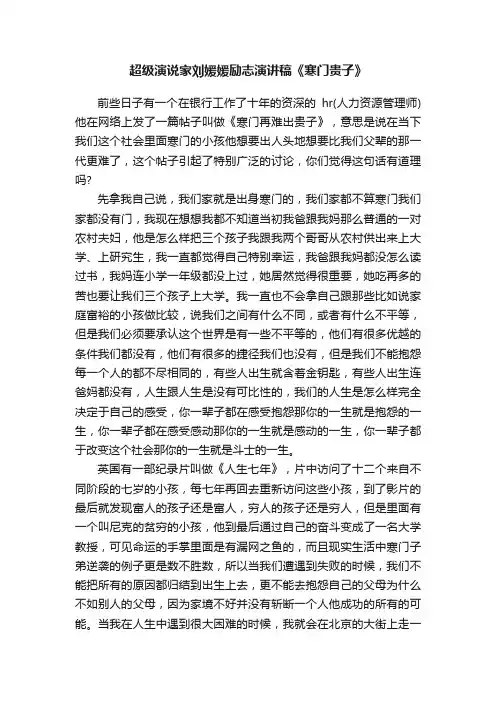 超级演说家刘媛媛励志演讲稿《寒门贵子》

前些日子有一个在银行工作了十年的资深的 hr(人力资源管理师)他在网络上发了一篇帖子叫做《寒门再难出贵子》，意思是说在当下我们这个社会里面寒门的小孩他想要出人头地想要比我们父辈的那一代更难了，这个帖子引起了特别广泛的讨论，你们觉得这句话有道理吗?

先拿我自己说，我们家就是出身寒门的，我们家都不算寒门我们家都没有门，我现在想想我都不知道当初我爸跟我妈那么普通的一对农村夫妇，他是怎么样把三个孩子我跟我两个哥哥从农村供出来上大学、上研究生，我一直都觉得自己特别幸运，我爸跟我妈都没怎么读过书，我妈连小学一年级都没上过，她居然觉得很重要，她吃再多的苦也要让我们三个孩子上大学。我一直也不会拿自己跟那些比如说家庭富裕的小孩做比较，说我们之间有什么不同，或者有什么不平等，但是我们必须要承认这个世界是有一些不平等的，他们有很多优越的条件我们都没有，他们有很多的捷径我们也没有，但是我们不能抱怨每一个人的都不尽相同的，有些人出生就含着金钥匙，有些人出生连爸妈都没有，人生跟人生是没有可比性的，我们的人生是怎么样完全决定于自己的感受，你一辈子都在感受抱怨那你的一生就是抱怨的一生，你一辈子都在感受感动那你的一生就是感动的一生，你一辈子都于改变这个社会那你的一生就是斗士的一生。

英国有一部纪录片叫做《人生七年》，片中访问了十二个来自不同阶段的七岁的小孩，每七年再回去重新访问这些小孩，到了影片的最后就发现富人的孩子还是富人，穷人的孩子还是穷人，但是里面有一个叫尼克的贫穷的小孩，他到最后通过自己的奋斗变成了一名大学教授，可见命运的手掌里面是有漏网之鱼的，而且现实生活中寒门子弟逆袭的例子更是数不胜数，所以当我们遭遇到失败的时候，我们不能把所有的原因都归结到出生上去，更不能去抱怨自己的父母为什么不如别人的父母，因为家境不好并没有斩断一个人他成功的所有的可能。当我在人生中遇到很大困难的时候，我就会在北京的大街上走一